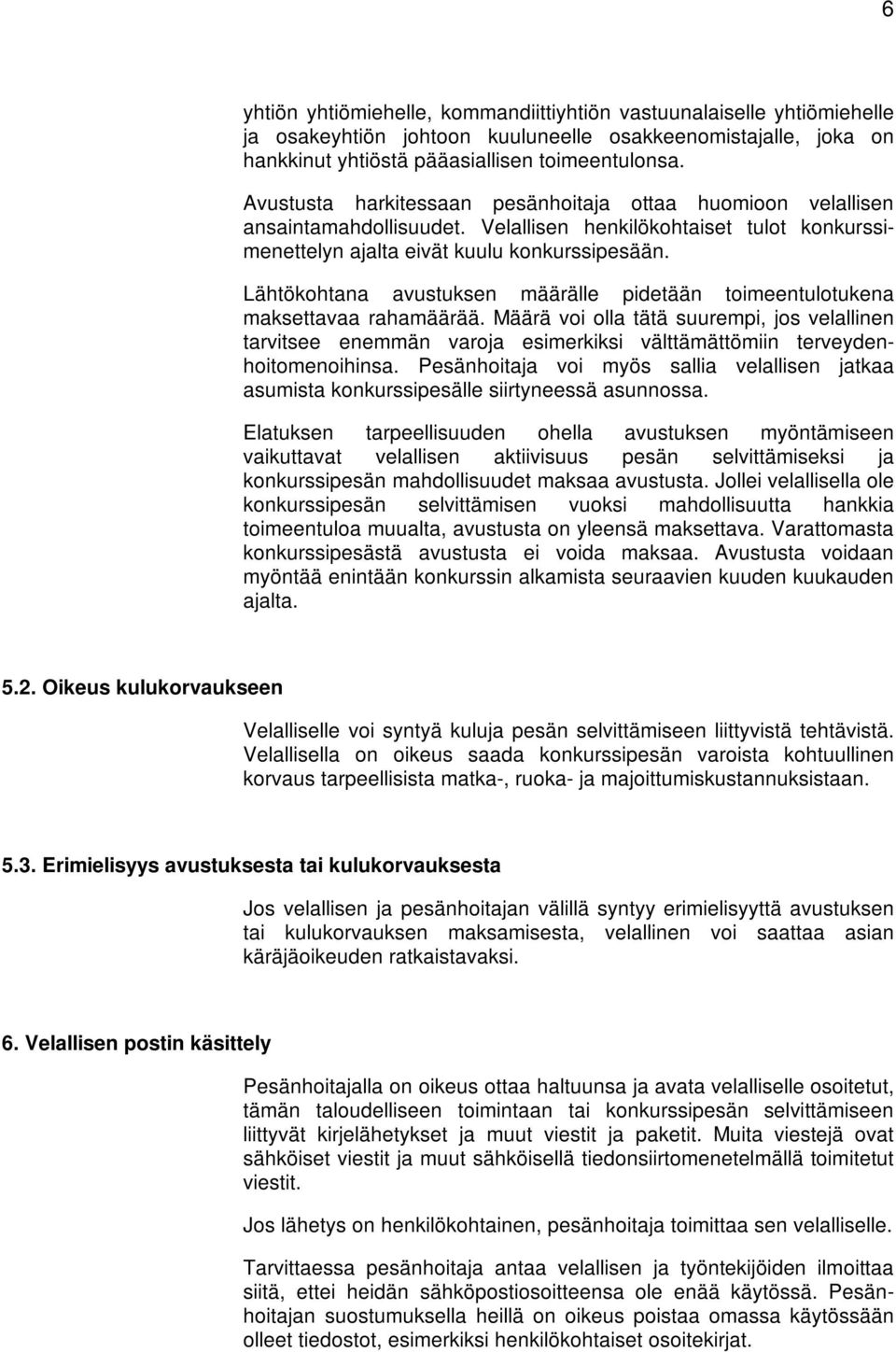 6

yhtiön yhtiömiehelle, kommandiittiyhtiön vastuunalaiselle yhtiömiehelle ja osakeyhtiön johtoon kuuluneelle osakkeenomistajalle, joka on hankkinut yhtiöstä pääasiallisen toimeentulonsa.

Avustusta harkitessaan pesänhoitaja ottaa huomioon velallisen ansaintamahdollisuudet. Velallisen henkilökohtaiset tulot konkurssimenettelyn ajalta eivät kuulu konkurssipesään.

Lähtökohtana avustuksen määrälle pidetään toimeentulotukena maksettavaa rahamäärää. Määrä voi olla tätä suurempi, jos velallinen tarvitsee enemmän varoja esimerkiksi välttämättömiin terveydenhoitomenoihinsa. Pesänhoitaja voi myös sallia velallisen jatkaa asumista konkurssipesälle siirtyneessä asunnossa.

Elatuksen tarpeellisuuden ohella avustuksen myöntämiseen vaikuttavat velallisen aktiivisuus pesän selvittämiseksi ja konkurssipesän mahdollisuudet maksaa avustusta. Jollei velallisella ole konkurssipesän selvittämisen vuoksi mahdollisuutta hankkia toimeentuloa muualta, avustusta on yleensä maksettava. Varattomasta konkurssipesästä avustusta ei voida maksaa. Avustusta voidaan myöntää enintään konkurssin alkamista seuraavien kuuden kuukauden ajalta.

5.2. Oikeus kulukorvaukseen

Velalliselle voi syntyä kuluja pesän selvittämiseen liittyvistä tehtävistä. Velallisella on oikeus saada konkurssipesän varoista kohtuullinen korvaus tarpeellisista matka-, ruoka- ja majoittumiskustannuksistaan.

5.3. Erimielisyys avustuksesta tai kulukorvauksesta

Jos velallisen ja pesänhoitajan välillä syntyy erimielisyyttä avustuksen tai kulukorvauksen maksamisesta, velallinen voi saattaa asian käräjäoikeuden ratkaistavaksi.

6. Velallisen postin käsittely

Pesänhoitajalla on oikeus ottaa haltuunsa ja avata velalliselle osoitetut, tämän taloudelliseen toimintaan tai konkurssipesän selvittämiseen liittyvät kirjelähetykset ja muut viestit ja paketit. Muita viestejä ovat sähköiset viestit ja muut sähköisellä tiedonsiirtomenetelmällä toimitetut viestit.

Jos lähetys on henkilökohtainen, pesänhoitaja toimittaa sen velalliselle.

Tarvittaessa pesänhoitaja antaa velallisen ja työntekijöiden ilmoittaa siitä, ettei heidän sähköpostiosoitteensa ole enää käytössä. Pesänhoitajan suostumuksella heillä on oikeus poistaa omassa käytössään olleet tiedostot, esimerkiksi henkilökohtaiset osoitekirjat.